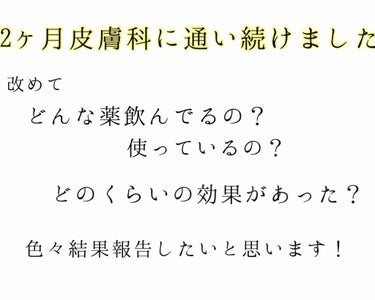 2ヶ月皮膚科に通い続けました

改めて

どんな薬飲んでるの？

使っているの？

どのくらいの効果があった？

色々結果報告したいと思います！